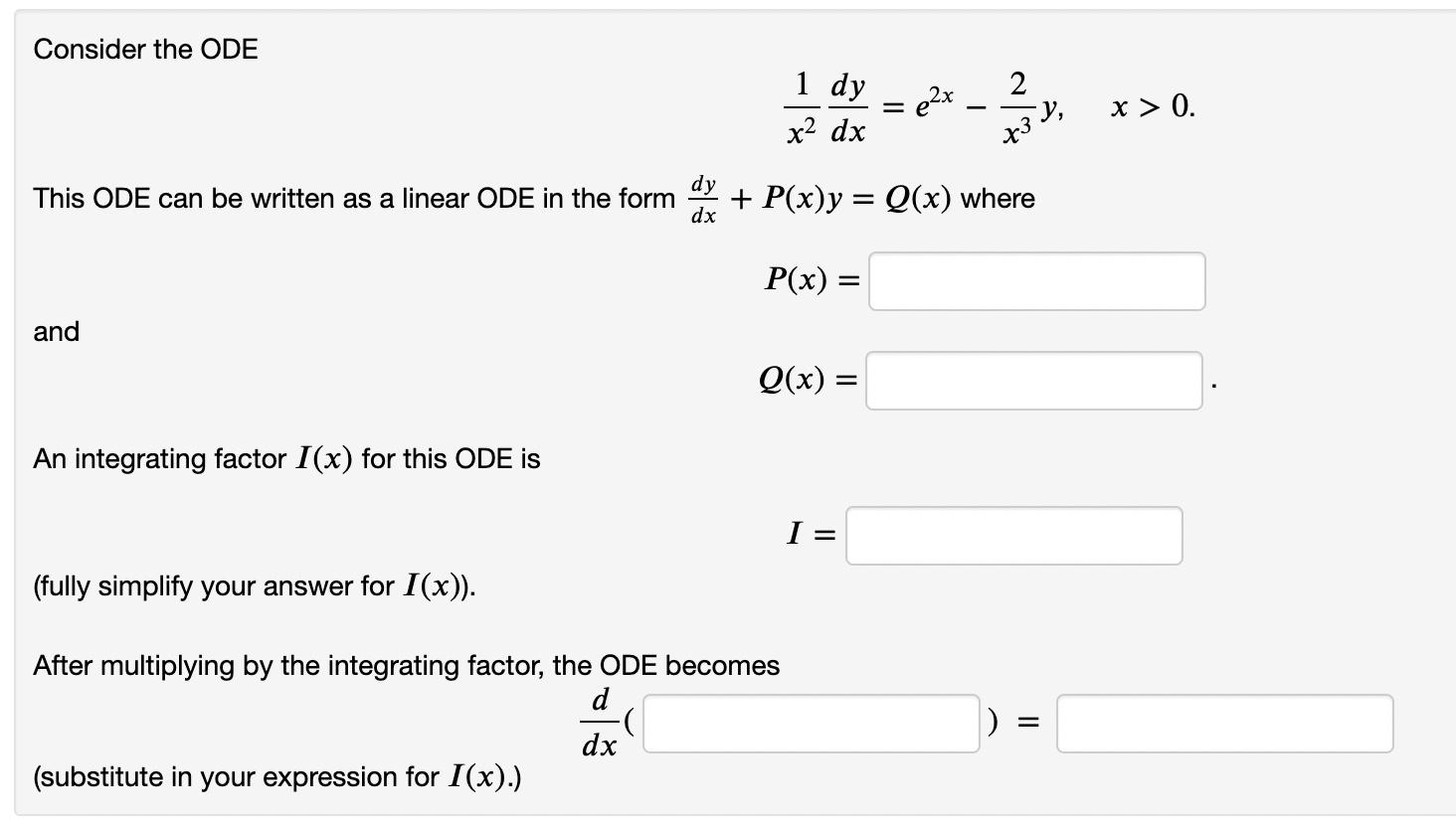 Consider the ODE

$\frac{1}{x^2}\frac{dy}{dx} = e^{2x} - \frac{2}{x^3}y, \quad x > 0.$

This ODE can be written as a linear ODE in the form $\frac{dy}{dx} + P(x)y = Q(x)$ where

$P(x) =$

and

$Q(x) =$ .

An integrating factor $I(x)$ for this ODE is

$I =$

(fully simplify your answer for $I(x)$).

After multiplying by the integrating factor, the ODE becomes

$\frac{d}{dx}($ $) =$

(substitute in your expression for $I(x)$.)